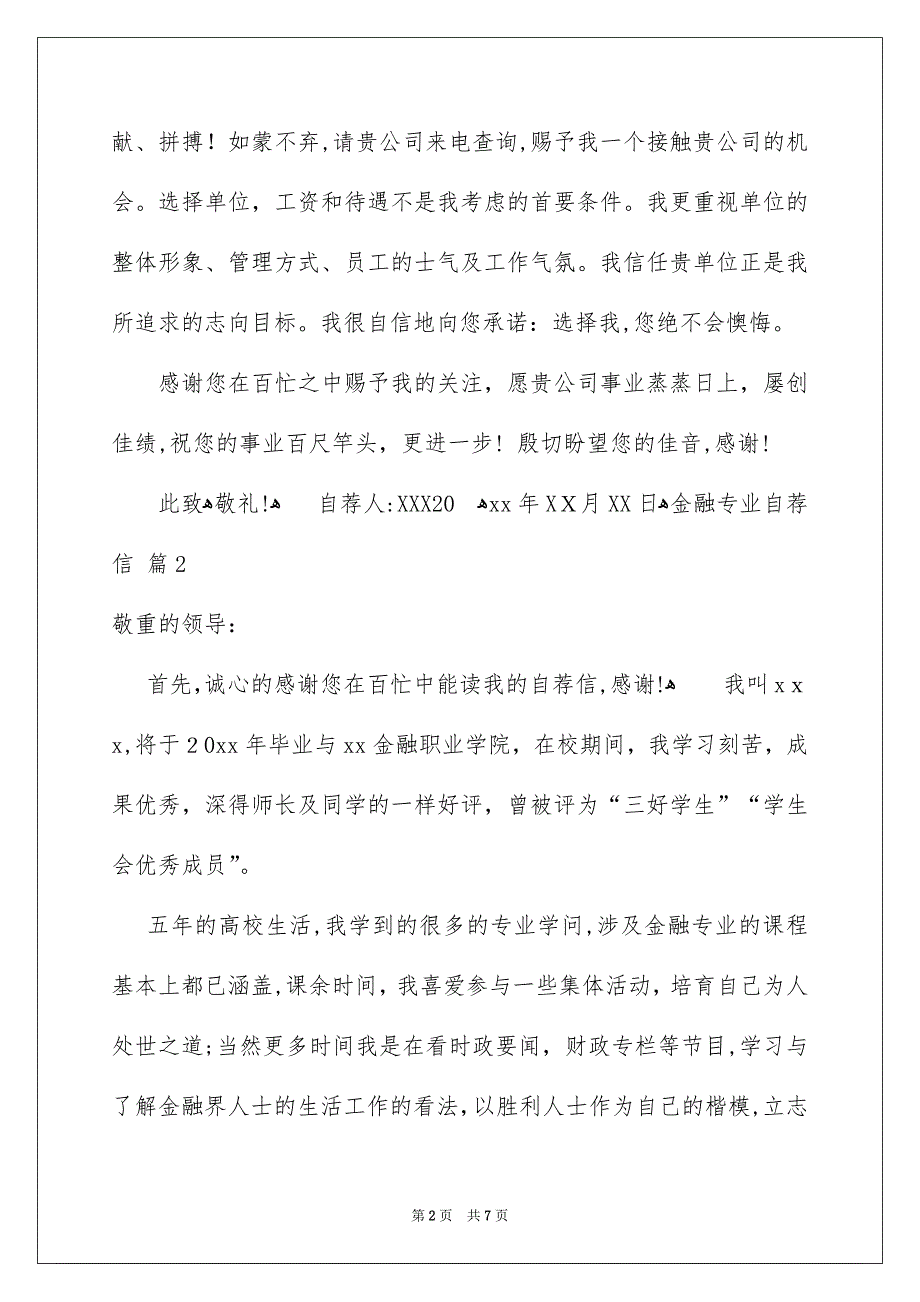 献、拼搏！如蒙不弃,请贵公司来电查询,赐予我一个接触贵公司的机会。选择单位，工资和待遇不是我考虑的首要条件。我更重视单位的整体形象、管理方式、员工的士气及工作气氛。我信任贵单位正是我所追求的志向目标。我很自信地向您承诺：选择我,您绝不会懊悔。

感谢您在百忙之中赐予我的关注，愿贵公司事业蒸蒸日上，屡创佳绩,祝您的事业百尺竿头，更进一步！殷切盼望您的佳音,感谢！

此致敬礼!　自荐人:XXX20　xx年XX月XX日金融专业自荐信 篇2

敬重的领导：

首先,诚心的感谢您在百忙中能读我的自荐信,感谢!　我叫xxx,将于20xx年毕业与xx金融职业学院，在校期间，我学习刻苦，成果优秀，深得师长及同学的一样好评，曾被评为“三好学生”“学生会优秀成员”。

五年的高校生活,我学到的很多的专业学问,涉及金融专业的课程基本上都已涵盖,课余时间，我喜爱参与一些集体活动，培育自己为人处世之道;当然更多时间我是在看时政要闻，财政专栏等节目,学习与了解金融界人士的生活工作的看法,以胜利人士作为自己的楷模,立志

第2页　共7页